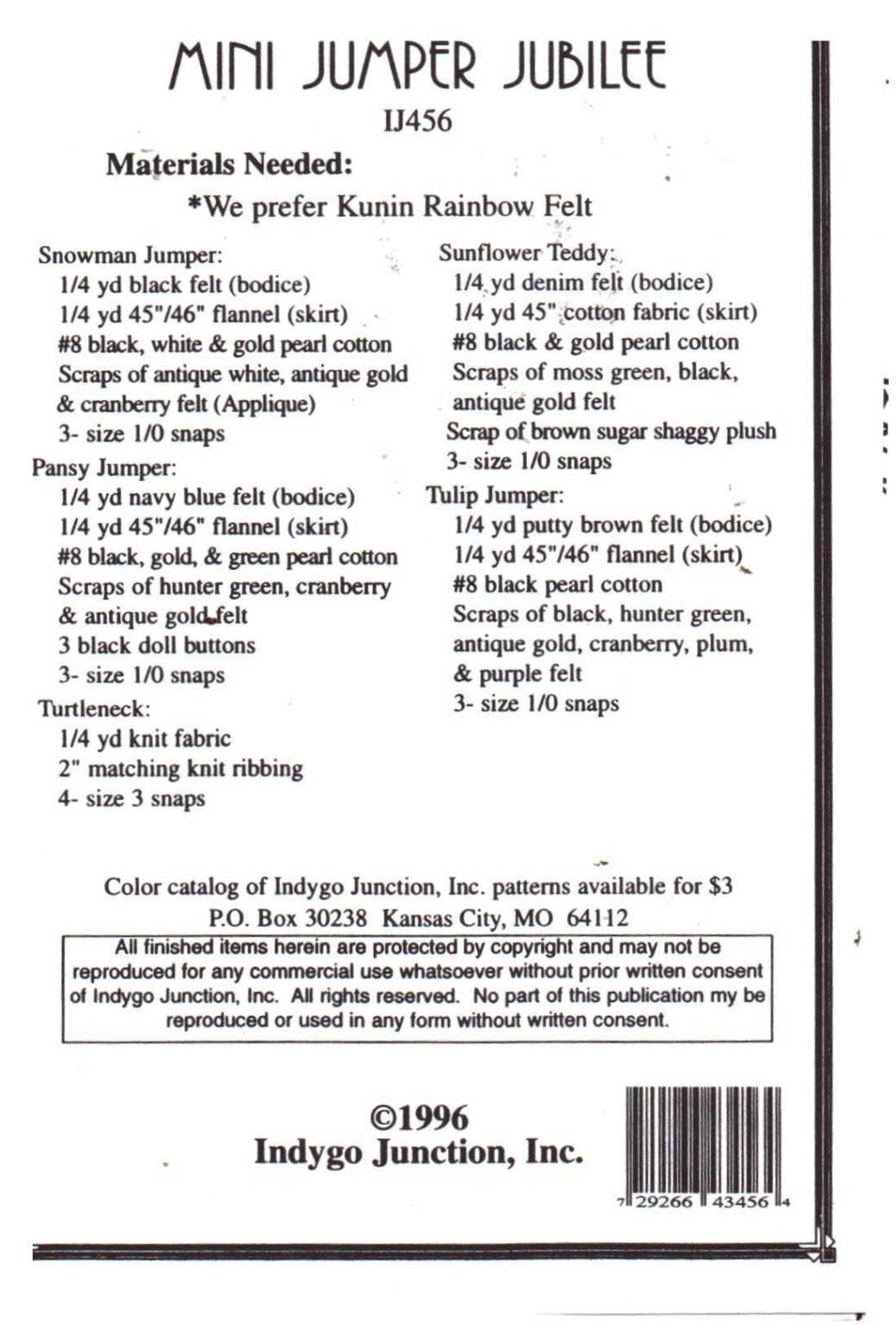 MINI JUMPER JUBILEE
IJ456

Materials Needed:
*We prefer Kunin Rainbow Felt

Snowman Jumper:
1/4 yd black felt (bodice)
1/4 yd 45"/46" flannel (skirt)
#8 black, white & gold pearl cotton
Scraps of antique white, antique gold & cranberry felt (Applique)
3- size 1/0 snaps

Pansy Jumper:
1/4 yd navy blue felt (bodice)
1/4 yd 45"/46" flannel (skirt)
#8 black, gold, & green pearl cotton
Scraps of hunter green, cranberry & antique gold felt
3 black doll buttons
3- size 1/0 snaps

Turtleneck:
1/4 yd knit fabric
2" matching knit ribbing
4- size 3 snaps

Sunflower Teddy:
1/4 yd denim felt (bodice)
1/4 yd 45" cotton fabric (skirt)
#8 black & gold pearl cotton
Scraps of moss green, black, antique gold felt
Scrap of brown sugar shaggy plush
3- size 1/0 snaps

Tulip Jumper:
1/4 yd putty brown felt (bodice)
1/4 yd 45"/46" flannel (skirt)
#8 black pearl cotton
Scraps of black, hunter green, antique gold, cranberry, plum, & purple felt
3- size 1/0 snaps

Color catalog of Indygo Junction, Inc. patterns available for $3
P.O. Box 30238 Kansas City, MO 64112

All finished items herein are protected by copyright and may not be reproduced for any commercial use whatsoever without prior written consent of Indygo Junction, Inc. All rights reserved. No part of this publication my be reproduced or used in any form without written consent.

©1996
Indygo Junction, Inc.

7 29266 43456 4